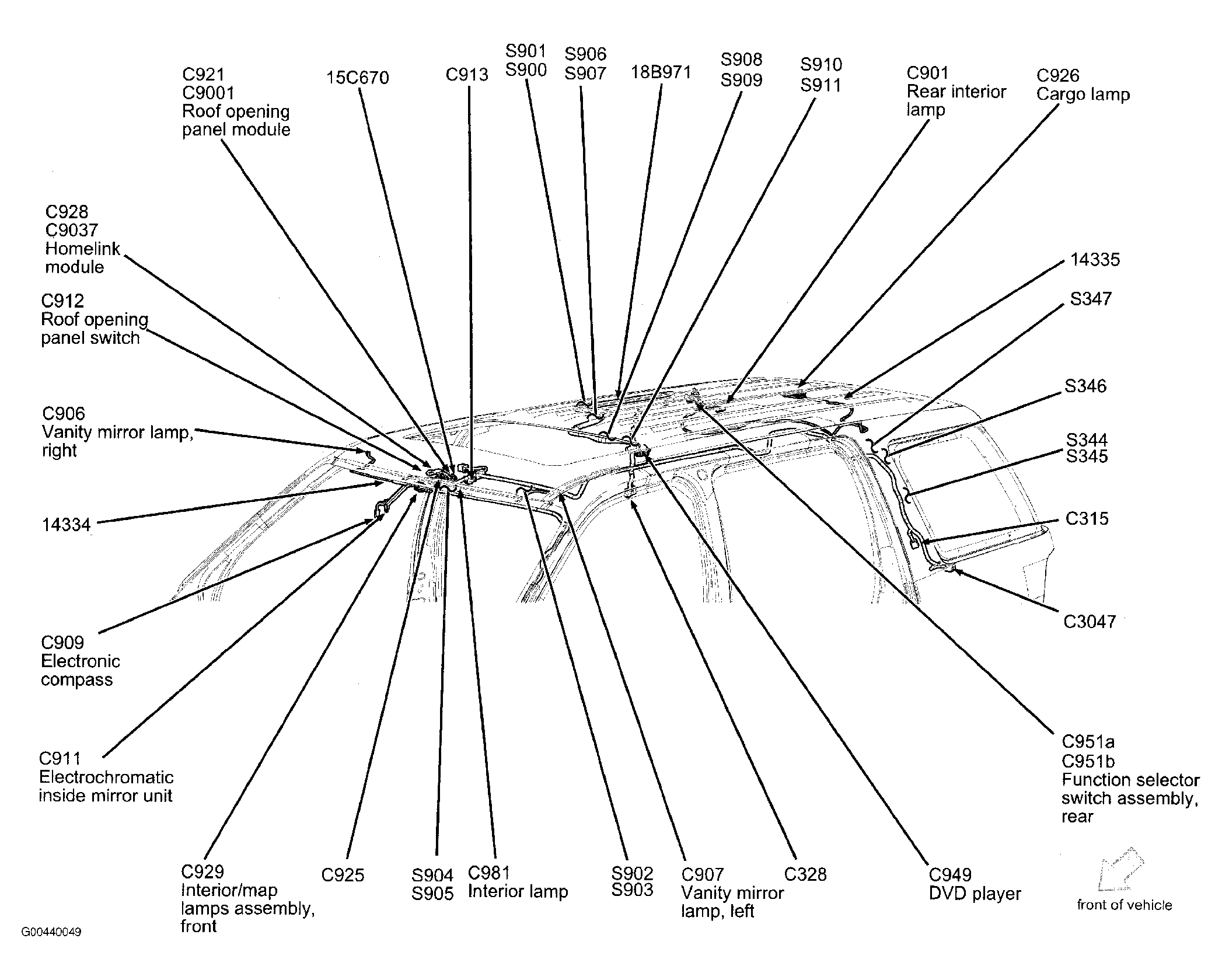 C921
C9001
Roof opening
panel module

15C670

C913

S901
S900

S906
S907

18B971

S908
S909

S910
S911

C901
Rear interior
lamp

C926
Cargo lamp

C928
C9037
Homelink
module

C912
Roof opening
panel switch

C906
Vanity mirror lamp,
right

14334

C909
Electronic
compass

C911
Electrochromatic
inside mirror unit

14335

S347

S346

S344
S345

C315

C3047

C951a
C951b
Function selector
switch assembly,
rear

C929
Interior/map
lamps assembly,
front

C925

S904
S905

C981
Interior lamp

S902
S903

C907
Vanity mirror
lamp, left

C328

C949
DVD player

front of vehicle

G00440049